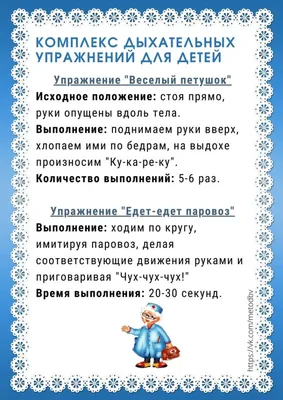 КОМПЛЕКС ДЫХАТЕЛЬНЫХ УПРАЖНЕНИЙ ДЛЯ ДЕТЕЙ

Упражнение "Веселый петушок"

Исходное положение: стоя прямо, руки опущены вдоль тела.

Выполнение: поднимаем руки вверх, хлопаем ими по бедрам, на выдохе произносим "Ку-ка-ре-ку".

Количество выполнений: 5-6 раз.

Упражнение "Едет-едет паровоз"

Выполнение: ходим по кругу, имитируя паровоз, делая соответствующие движения руками и приговаривая "Чух-чух-чух!"

Время выполнения: 20-30 секунд.

https://vk.com/metodbv